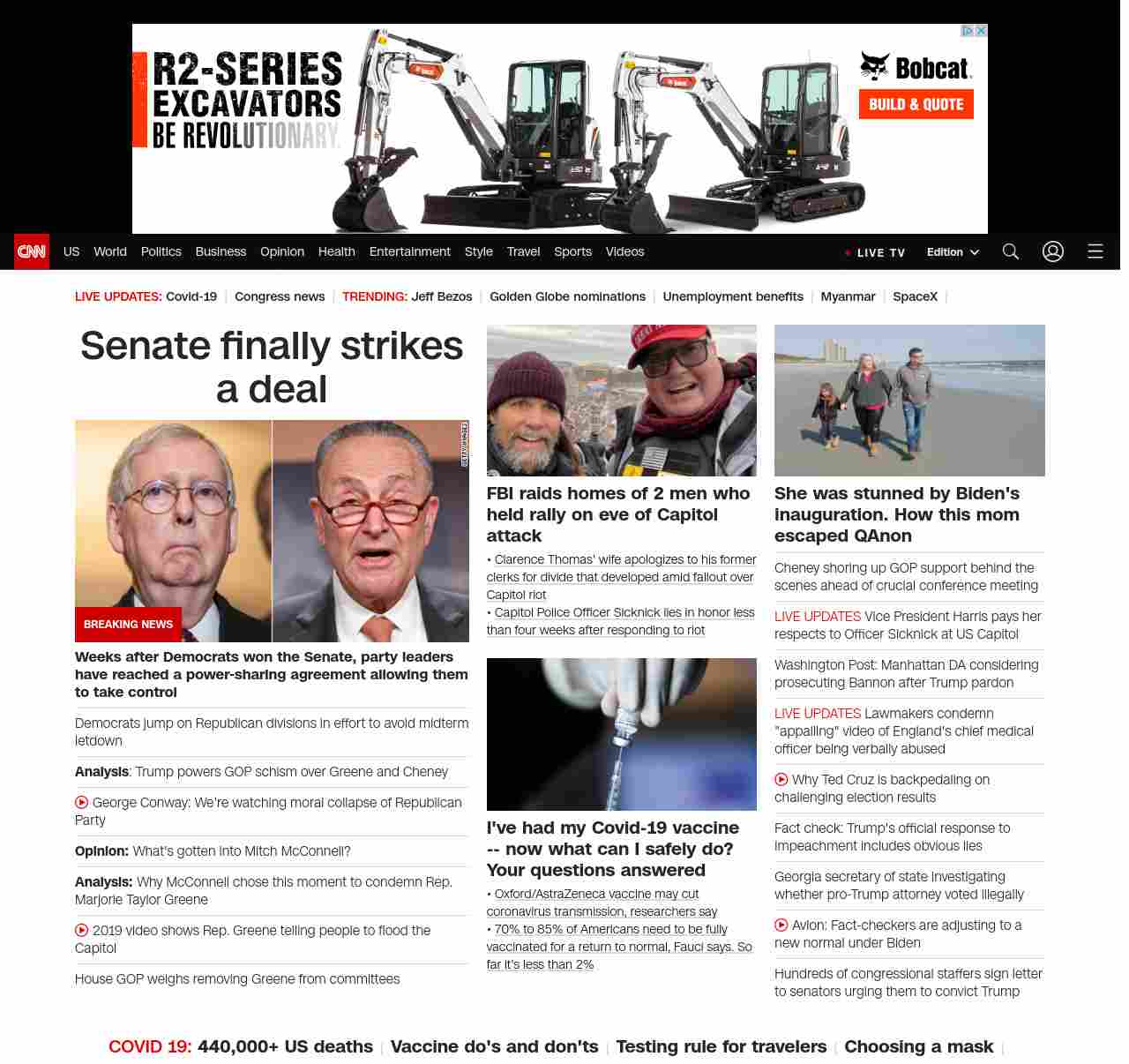 R2-SERIES EXCAVATORS BE REVOLUTIONARY.

Bobcat.
BUILD & QUOTE

CNN US World Politics Business Opinion Health Entertainment Style Travel Sports Videos LIVE TV Edition

LIVE UPDATES: Covid-19 | Congress news | TRENDING: Jeff Bezos | Golden Globe nominations | Unemployment benefits | Myanmar | SpaceX |

Senate finally strikes a deal

BREAKING NEWS

Weeks after Democrats won the Senate, party leaders have reached a power-sharing agreement allowing them to take control

Democrats jump on Republican divisions in effort to avoid midterm letdown

Analysis: Trump powers GOP schism over Greene and Cheney

George Conway: We're watching moral collapse of Republican Party

Opinion: What's gotten into Mitch McConnell?

Analysis: Why McConnell chose this moment to condemn Rep. Marjorie Taylor Greene

2019 video shows Rep. Greene telling people to flood the Capitol

House GOP weighs removing Greene from committees

FBI raids homes of 2 men who held rally on eve of Capitol attack

• Clarence Thomas' wife apologizes to his former clerks for divide that developed amid fallout over Capitol riot
• Capitol Police Officer Sicknick lies in honor less than four weeks after responding to riot

I've had my Covid-19 vaccine -- now what can I safely do? Your questions answered

• Oxford/AstraZeneca vaccine may cut coronavirus transmission, researchers say
• 70% to 85% of Americans need to be fully vaccinated for a return to normal, Fauci says. So far it's less than 2%

She was stunned by Biden's inauguration. How this mom escaped QAnon

Cheney shoring up GOP support behind the scenes ahead of crucial conference meeting

LIVE UPDATES Vice President Harris pays her respects to Officer Sicknick at US Capitol

Washington Post: Manhattan DA considering prosecuting Bannon after Trump pardon

LIVE UPDATES Lawmakers condemn "appalling" video of England's chief medical officer being verbally abused

Why Ted Cruz is backpedaling on challenging election results

Fact check: Trump's official response to impeachment includes obvious lies

Georgia secretary of state investigating whether pro-Trump attorney voted illegally

Avlon: Fact-checkers are adjusting to a new normal under Biden

Hundreds of congressional staffers sign letter to senators urging them to convict Trump

COVID 19: 440,000+ US deaths | Vaccine do's and don'ts | Testing rule for travelers | Choosing a mask |